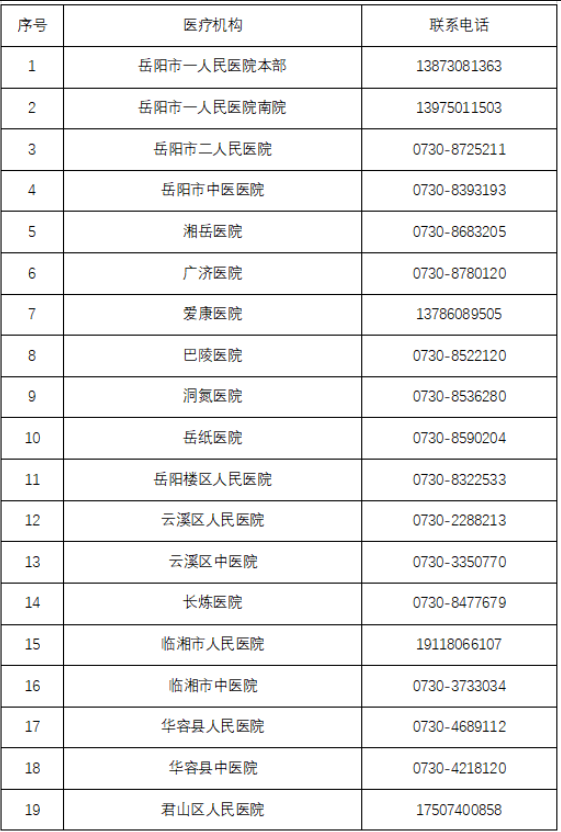 | 序号 | 医疗机构 | 联系电话 |
|---|---|---|
| 1 | 岳阳市一人民医院本部 | 13873081363 |
| 2 | 岳阳市一人民医院南院 | 13975011503 |
| 3 | 岳阳市二人民医院 | 0730-8725211 |
| 4 | 岳阳市中医医院 | 0730-8393193 |
| 5 | 湘岳医院 | 0730-8683205 |
| 6 | 广济医院 | 0730-8780120 |
| 7 | 爱康医院 | 13786089505 |
| 8 | 巴陵医院 | 0730-8522120 |
| 9 | 洞氮医院 | 0730-8536280 |
| 10 | 岳纸医院 | 0730-8590204 |
| 11 | 岳阳楼区人民医院 | 0730-8322533 |
| 12 | 云溪区人民医院 | 0730-2288213 |
| 13 | 云溪区中医院 | 0730-3350770 |
| 14 | 长炼医院 | 0730-8477679 |
| 15 | 临湘市人民医院 | 19118066107 |
| 16 | 临湘市中医院 | 0730-3733034 |
| 17 | 华容县人民医院 | 0730-4689112 |
| 18 | 华容县中医院 | 0730-4218120 |
| 19 | 君山区人民医院 | 17507400858 |